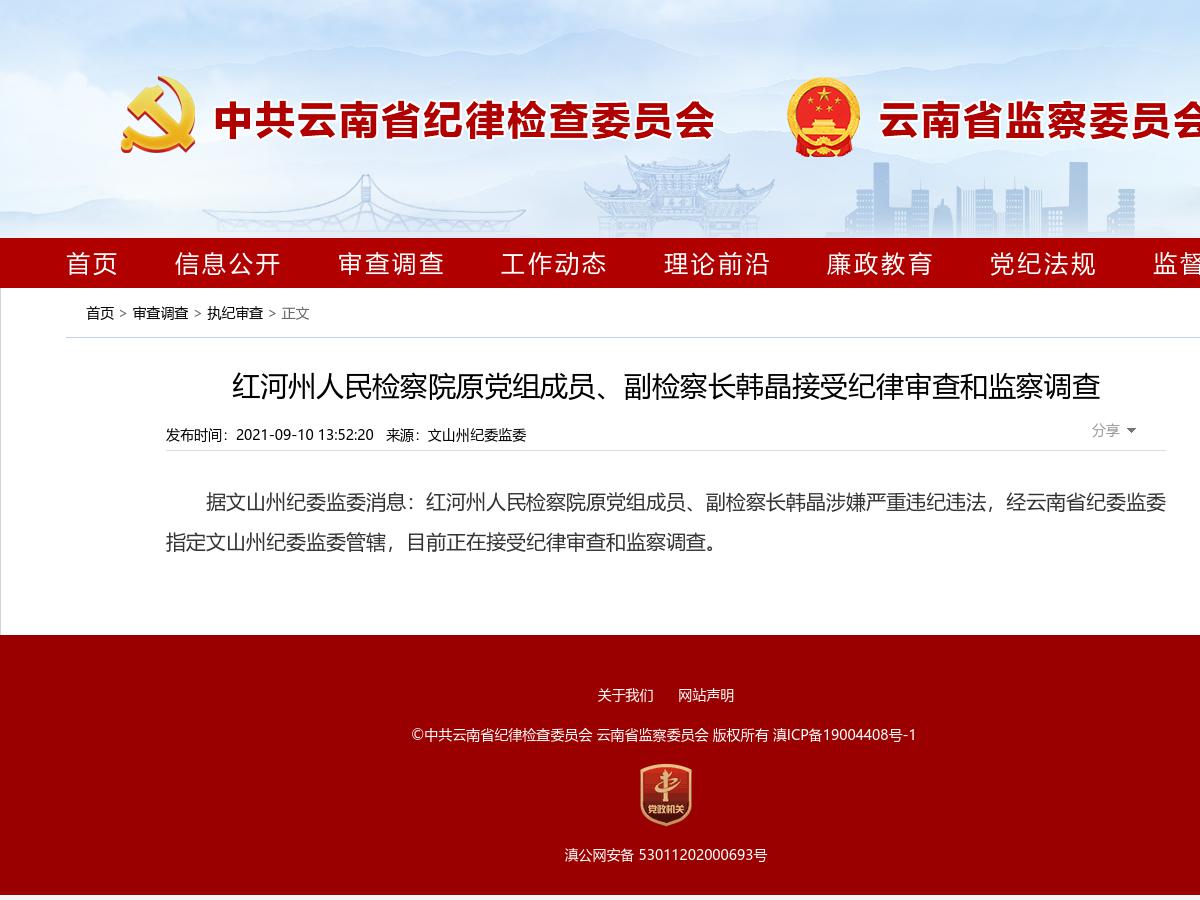 中共云南省纪律检查委员会

云南省监察委员会

首页 信息公开 审查调查 工作动态 理论前沿 廉政教育 党纪法规 监督

首页 > 审查调查 > 执纪审查 > 正文

红河州人民检察院原党组成员、副检察长韩晶接受纪律审查和监察调查

发布时间：2021-09-10 13:52:20 来源：文山州纪委监委

分享

据文山州纪委监委消息：红河州人民检察院原党组成员、副检察长韩晶涉嫌严重违纪违法，经云南省纪委监委指定文山州纪委监委管辖，目前正在接受纪律审查和监察调查。

关于我们 网站声明

©中共云南省纪律检查委员会 云南省监察委员会 版权所有 滇ICP备19004408号-1

党政机关

滇公网安备 53011202000693号